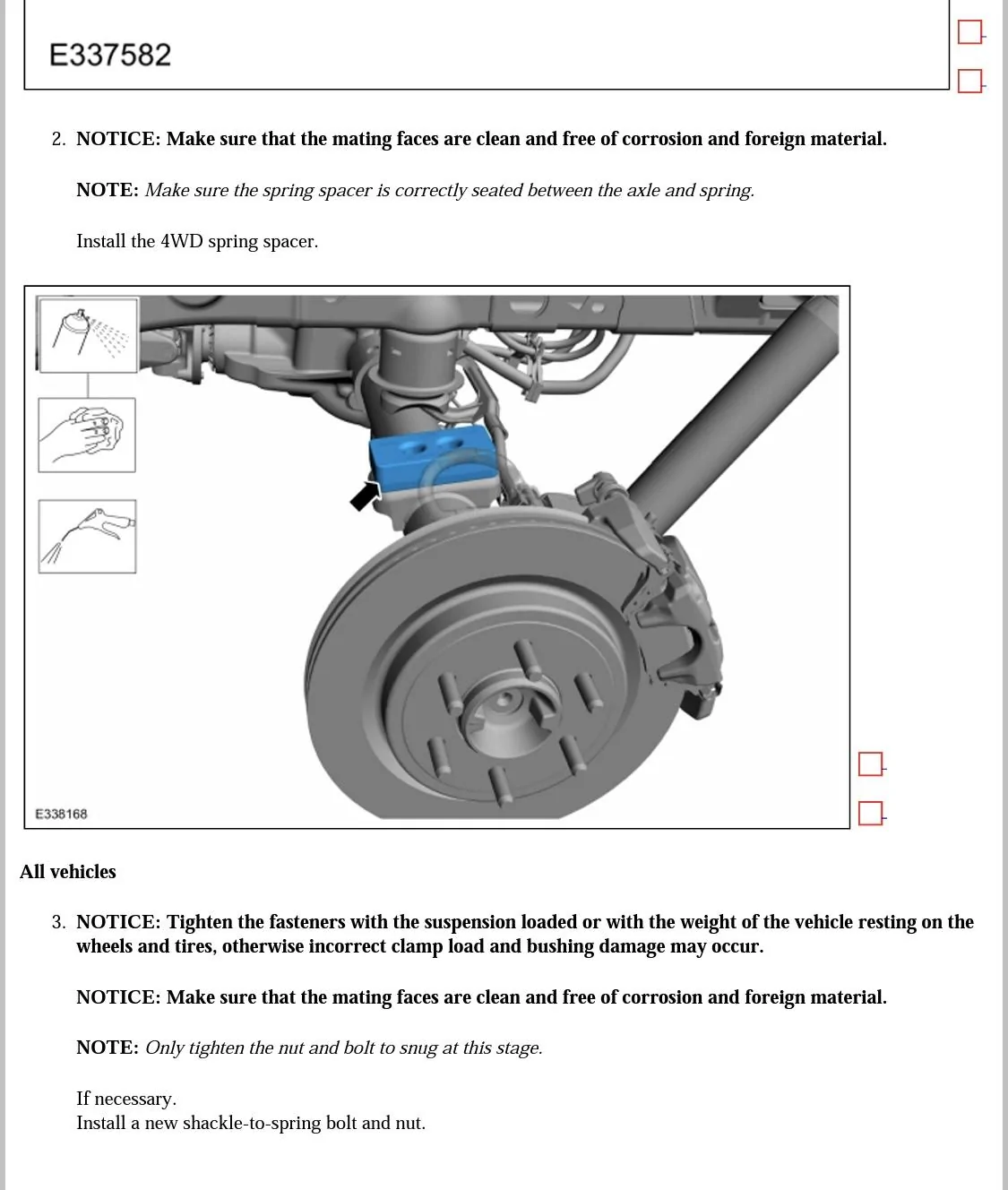 E337582

2. NOTICE: Make sure that the mating faces are clean and free of corrosion and foreign material.

NOTE: Make sure the spring spacer is correctly seated between the axle and spring.

Install the 4WD spring spacer.

E338168

All vehicles

3. NOTICE: Tighten the fasteners with the suspension loaded or with the weight of the vehicle resting on the wheels and tires, otherwise incorrect clamp load and bushing damage may occur.

NOTICE: Make sure that the mating faces are clean and free of corrosion and foreign material.

NOTE: Only tighten the nut and bolt to snug at this stage.

If necessary.
Install a new shackle-to-spring bolt and nut.